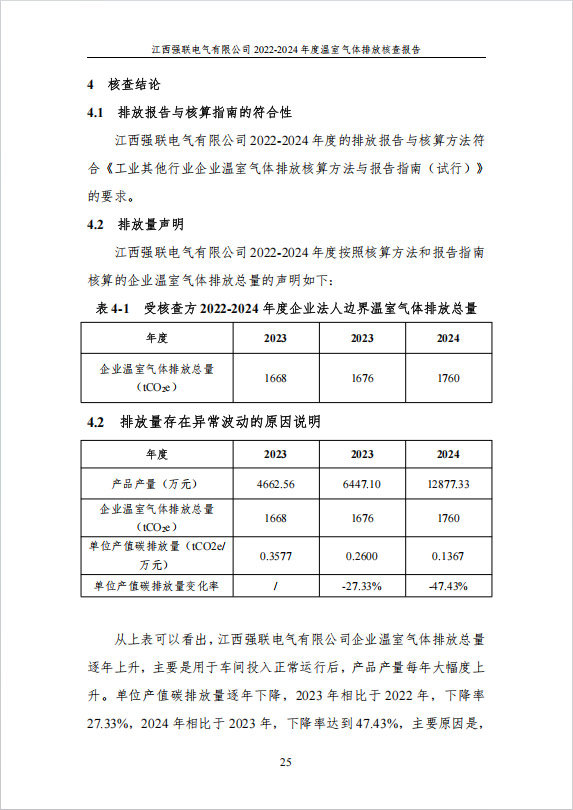 江西强联电气有限公司 2022-2024 年度温室气体排放核查报告

4 核查结论

4.1 排放报告与核算指南的符合性

江西强联电气有限公司 2022-2024 年度的排放报告与核算方法符合《工业其他行业企业温室气体排放核算方法与报告指南（试行）》的要求。

4.2 排放量声明

江西强联电气有限公司 2022-2024 年度按照核算方法和报告指南核算的企业温室气体排放总量的声明如下:

表 4-1 受核查方 2022-2024 年度企业法人边界温室气体排放总量

| 年度 | 2023 | 2023 | 2024 |
|---|---|---|---|
| 企业温室气体排放总量（$tCO_2e$） | 1668 | 1676 | 1760 |

4.2 排放量存在异常波动的原因说明

| 年度 | 2023 | 2023 | 2024 |
|---|---|---|---|
| 产品产量（万元） | 4662.56 | 6447.10 | 12877.33 |
| 企业温室气体排放总量（$tCO_2e$） | 1668 | 1676 | 1760 |
| 单位产值碳排放量（tCO2e/万元） | 0.3577 | 0.2600 | 0.1367 |
| 单位产值碳排放量变化率 | / | -27.33% | -47.43% |

从上表可以看出，江西强联电气有限公司企业温室气体排放总量逐年上升，主要是用于车间投入正常运行后，产品产量每年大幅度上升。单位产值碳排放量逐年下降，2023 年相比于 2022 年，下降率 27.33%，2024 年相比于 2023 年，下降率达到 47.43%，主要原因是，

25